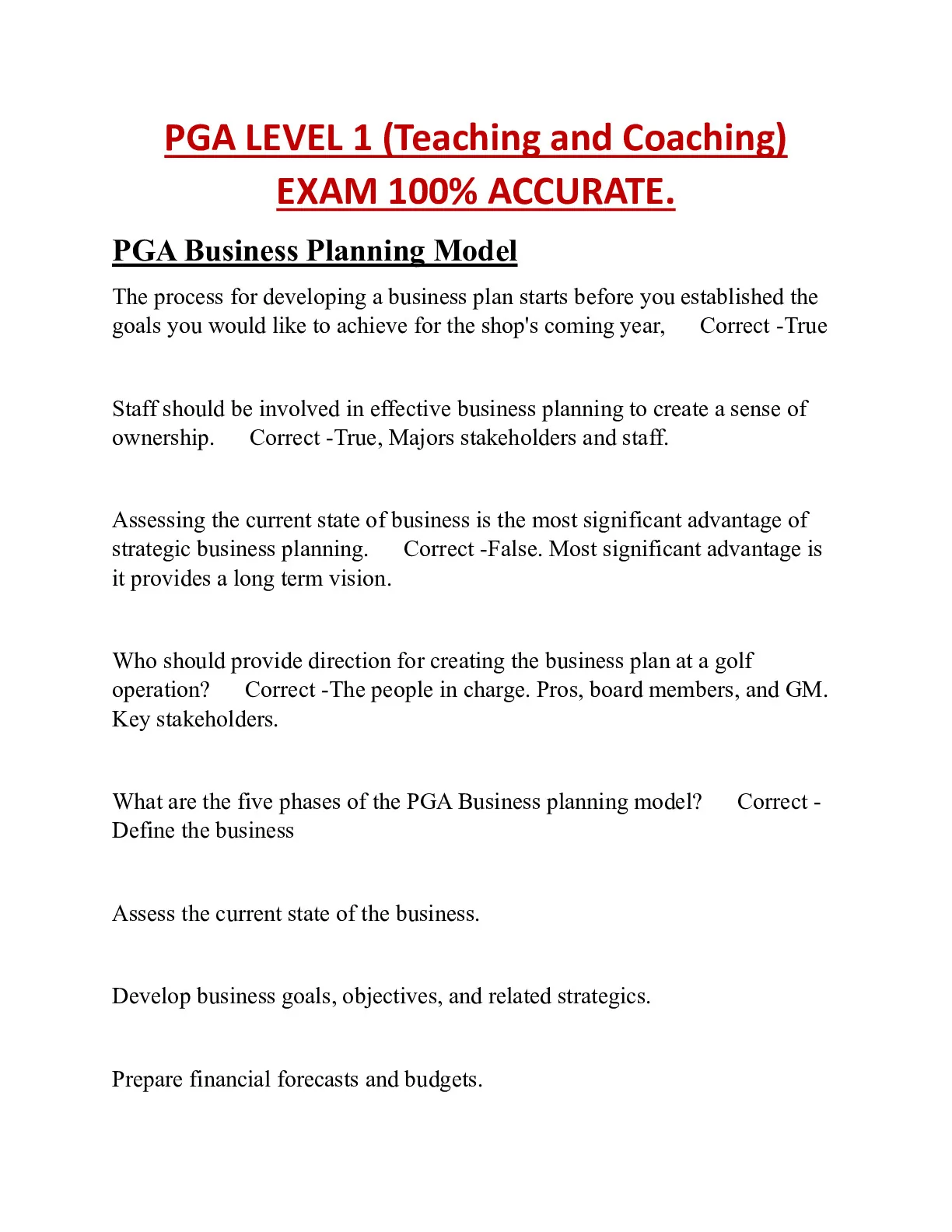 PGA LEVEL 1 (Teaching and Coaching) EXAM 100% ACCURATE.

PGA Business Planning Model

The process for developing a business plan starts before you established the goals you would like to achieve for the shop's coming year, Correct -True

Staff should be involved in effective business planning to create a sense of ownership. Correct -True, Majors stakeholders and staff.

Assessing the current state of business is the most significant advantage of strategic business planning. Correct -False. Most significant advantage is it provides a long term vision.

Who should provide direction for creating the business plan at a golf operation? Correct -The people in charge. Pros, board members, and GM. Key stakeholders.

What are the five phases of the PGA Business planning model? Correct - Define the business

Assess the current state of the business.

Develop business goals, objectives, and related strategics.

Prepare financial forecasts and budgets.